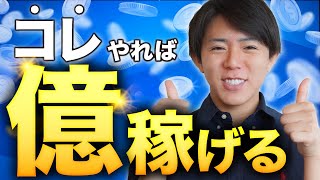 コレやれば

億稼げる